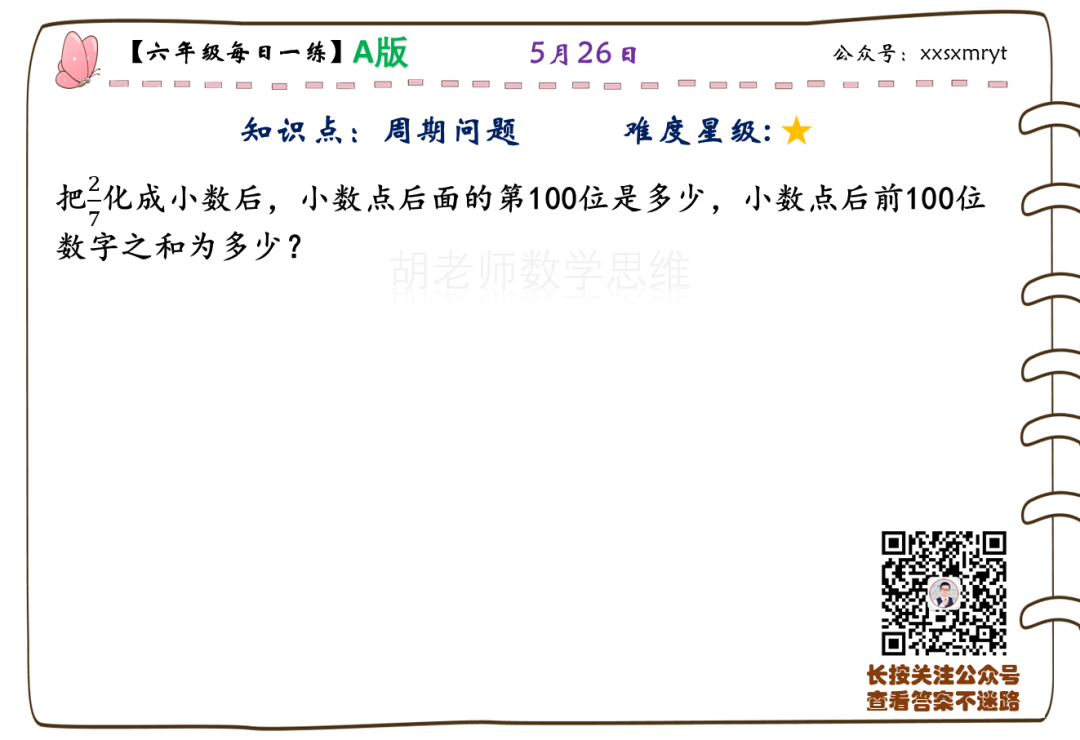 【六年级每日一练】A版

5月26日

公众号：xxsxmryt

知识点：周期问题　　难度星级：★

把$\frac{2}{7}$化成小数后，小数点后面的第100位是多少，小数点后前100位数字之和为多少？

胡老师数学思维

长按关注公众号
查看答案不迷路